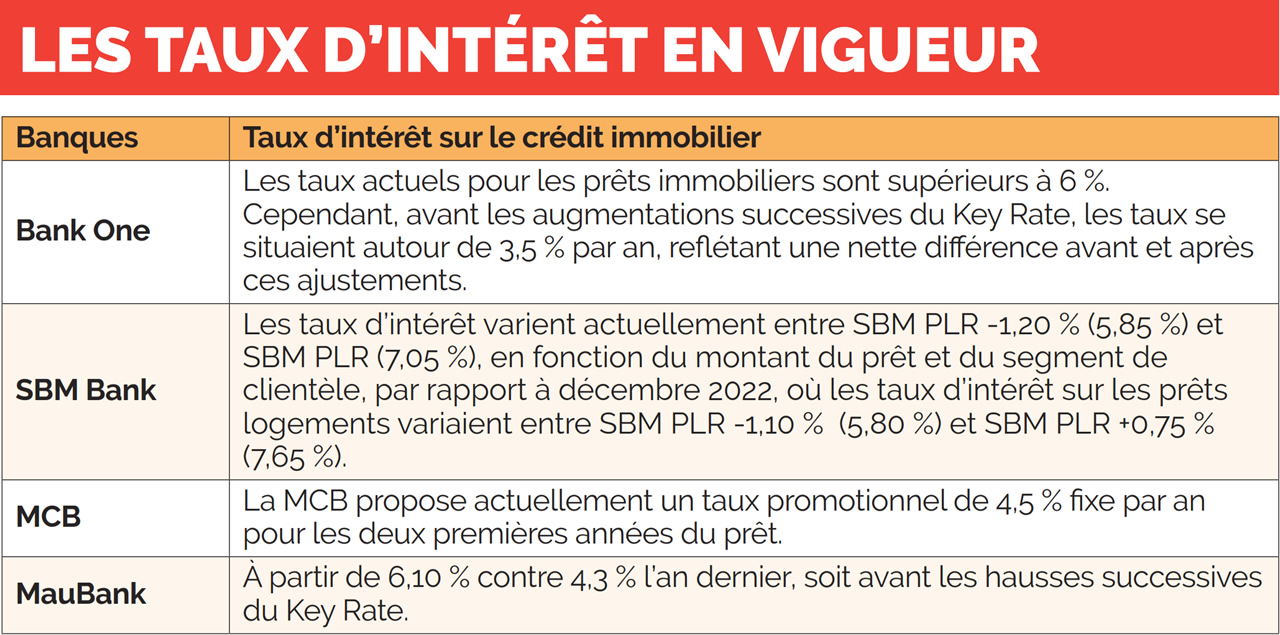 LES TAUX D'INTÉRÊT EN VIGUEUR

| Banques | Taux d'intérêt sur le crédit immobilier |
|---|---|
| Bank One | Les taux actuels pour les prêts immobiliers sont supérieurs à 6 %. Cependant, avant les augmentations successives du Key Rate, les taux se situaient autour de 3,5 % par an, reflétant une nette différence avant et après ces ajustements. |
| SBM Bank | Les taux d'intérêt varient actuellement entre SBM PLR -1,20 % (5,85 %) et SBM PLR (7,05 %), en fonction du montant du prêt et du segment de clientèle, par rapport à décembre 2022, où les taux d'intérêt sur les prêts logements variaient entre SBM PLR -1,10 % (5,80 %) et SBM PLR +0,75 % (7,65 %). |
| MCB | La MCB propose actuellement un taux promotionnel de 4,5 % fixe par an pour les deux premières années du prêt. |
| MauBank | À partir de 6,10 % contre 4,3 % l'an dernier, soit avant les hausses successives du Key Rate. |